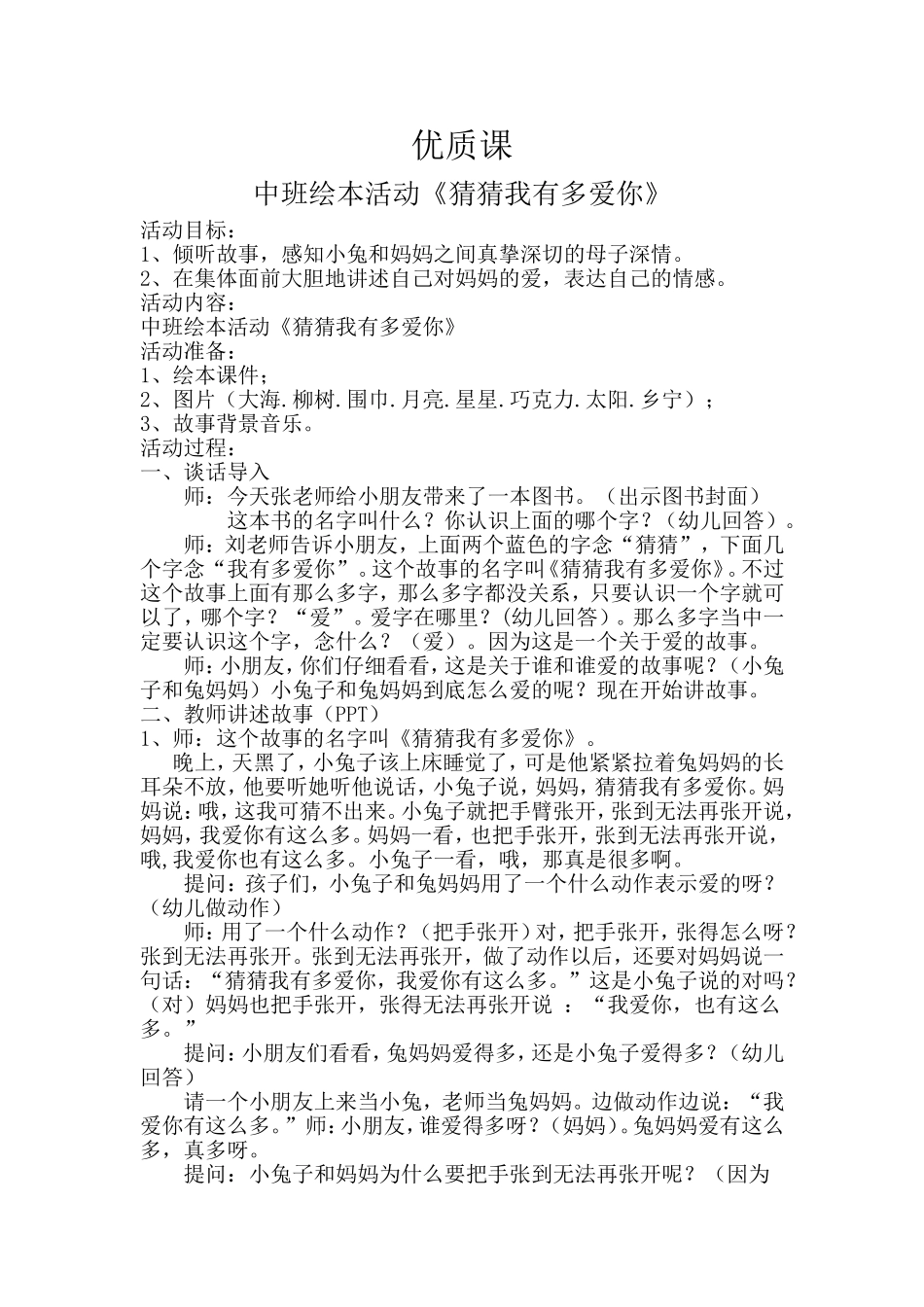 优质课

中班绘本活动《猜猜我有多爱你》

活动目标：
1、倾听故事，感知小兔和妈妈之间真挚深切的母子深情。
2、在集体面前大胆地讲述自己对妈妈的爱，表达自己的情感。
活动内容：
中班绘本活动《猜猜我有多爱你》
活动准备：
1、绘本课件；
2、图片（大海.柳树.围巾.月亮.星星.巧克力.太阳.乡宁）；
3、故事背景音乐。
活动过程：
一、谈话导入
师：今天张老师给小朋友带来了一本图书。（出示图书封面）
这本书的名字叫什么？你认识上面的哪个字？（幼儿回答）。
师：刘老师告诉小朋友，上面两个蓝色的字念“猜猜”，下面几个字念“我有多爱你”。这个故事的名字叫《猜猜我有多爱你》。不过这个故事上面有那么多字，那么多字都没关系，只要认识一个字就可以了，哪个字？“爱”。爱字在哪里？(幼儿回答)。那么多字当中一定要认识这个字，念什么？（爱）。因为这是一个关于爱的故事。
师：小朋友，你们仔细看看，这是关于谁和谁爱的故事呢？（小兔子和兔妈妈）小兔子和兔妈妈到底怎么爱的呢？现在开始讲故事。
二、教师讲述故事（PPT）
1、师：这个故事的名字叫《猜猜我有多爱你》。
晚上，天黑了，小兔子该上床睡觉了，可是他紧紧拉着兔妈妈的长耳朵不放，他要听她听他说话，小兔子说，妈妈，猜猜我有多爱你。妈妈说：哦，这我可猜不出来。小兔子就把手臂张开，张到无法再张开说，妈妈，我爱你有这么多。妈妈一看，也把手张开，张到无法再张开说，哦，我爱你也有这么多。小兔子一看，哦，那真是很多啊。
提问：孩子们，小兔子和兔妈妈用了一个什么动作表示爱的呀？（幼儿做动作）
师：用了一个什么动作？（把手张开）对，把手张开，张得怎么呀？张到无法再张开。张到无法再张开，做了动作以后，还要对妈妈说一句话：“猜猜我有多爱你，我爱你有这么多。”这是小兔子说的对吗？（对）妈妈也把手张开，张得无法再张开说 ：“我爱你，也有这么多。”
提问：小朋友们看看，兔妈妈爱得多，还是小兔子爱得多？（幼儿回答）
请一个小朋友上来当小兔，老师当兔妈妈。边做动作边说：“我爱你有这么多。”师：小朋友，谁爱得多呀？（妈妈）。兔妈妈爱有这么多，真多呀。
提问：小兔子和妈妈为什么要把手张到无法再张开呢？（因为